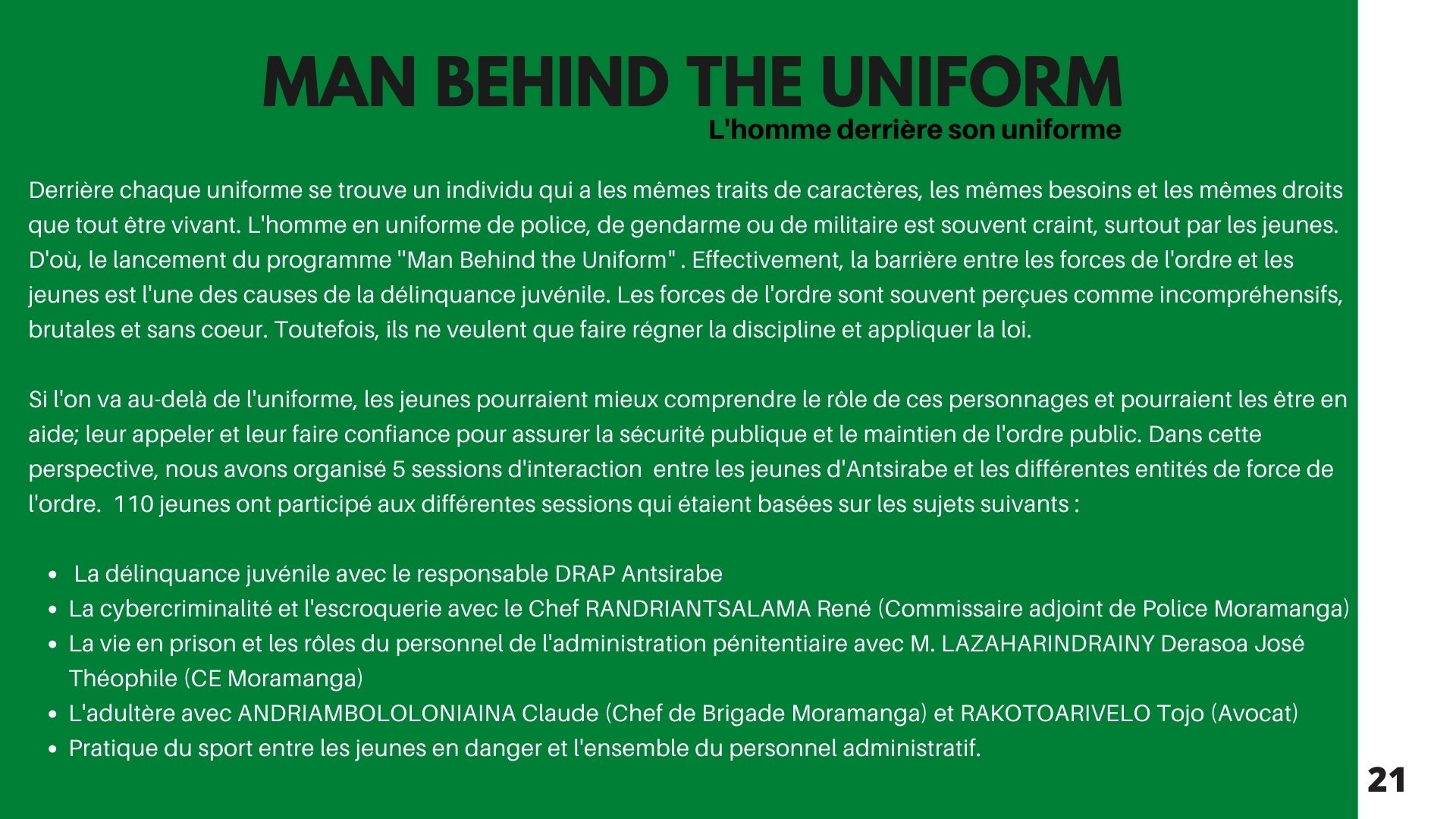 MAN BEHIND THE UNIFORM
L'homme derrière son uniforme

Derrière chaque uniforme se trouve un individu qui a les mêmes traits de caractères, les mêmes besoins et les mêmes droits que tout être vivant. L'homme en uniforme de police, de gendarme ou de militaire est souvent craint, surtout par les jeunes. D'où, le lancement du programme "Man Behind the Uniform" . Effectivement, la barrière entre les forces de l'ordre et les jeunes est l'une des causes de la délinquance juvénile. Les forces de l'ordre sont souvent perçues comme incompréhensifs, brutales et sans coeur. Toutefois, ils ne veulent que faire régner la discipline et appliquer la loi.

Si l'on va au-delà de l'uniforme, les jeunes pourraient mieux comprendre le rôle de ces personnages et pourraient les être en aide; leur appeler et leur faire confiance pour assurer la sécurité publique et le maintien de l'ordre public. Dans cette perspective, nous avons organisé 5 sessions d'interaction entre les jeunes d'Antsirabe et les différentes entités de force de l'ordre. 110 jeunes ont participé aux différentes sessions qui étaient basées sur les sujets suivants :

• La délinquance juvénile avec le responsable DRAP Antsirabe
• La cybercriminalité et l'escroquerie avec le Chef RANDRIANTSALAMA René (Commissaire adjoint de Police Moramanga)
• La vie en prison et les rôles du personnel de l'administration pénitentiaire avec M. LAZAHARINDRAINY Derasoa José Théophile (CE Moramanga)
• L'adultère avec ANDRIAMBOLOLONIAINA Claude (Chef de Brigade Moramanga) et RAKOTOARIVELO Tojo (Avocat)
• Pratique du sport entre les jeunes en danger et l'ensemble du personnel administratif.

21